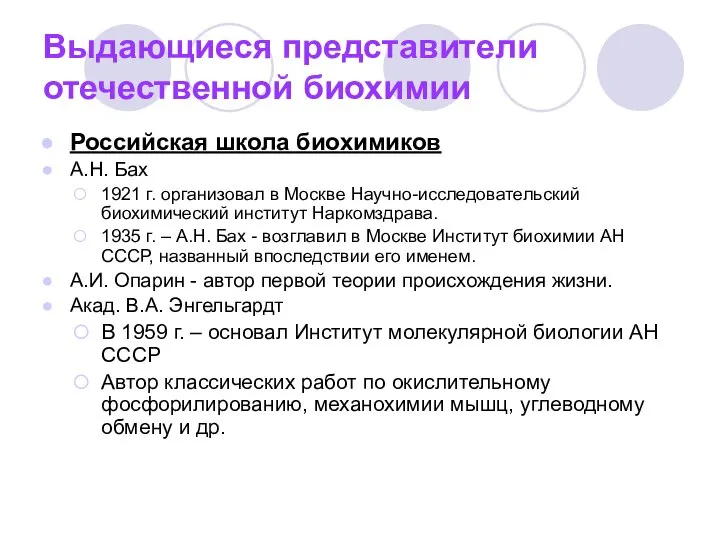 Выдающиеся представители отечественной биохимии

Российская школа биохимиков

А.Н. Бах

1921 г. организовал в Москве Научно-исследовательский биохимический институт Наркомздрава.

1935 г. – А.Н. Бах - возглавил в Москве Институт биохимии АН СССР, названный впоследствии его именем.

А.И. Опарин - автор первой теории происхождения жизни.

Акад. В.А. Энгельгардт

В 1959 г. – основал Институт молекулярной биологии АН СССР

Автор классических работ по окислительному фосфорилированию, механохимии мышц, углеводному обмену и др.